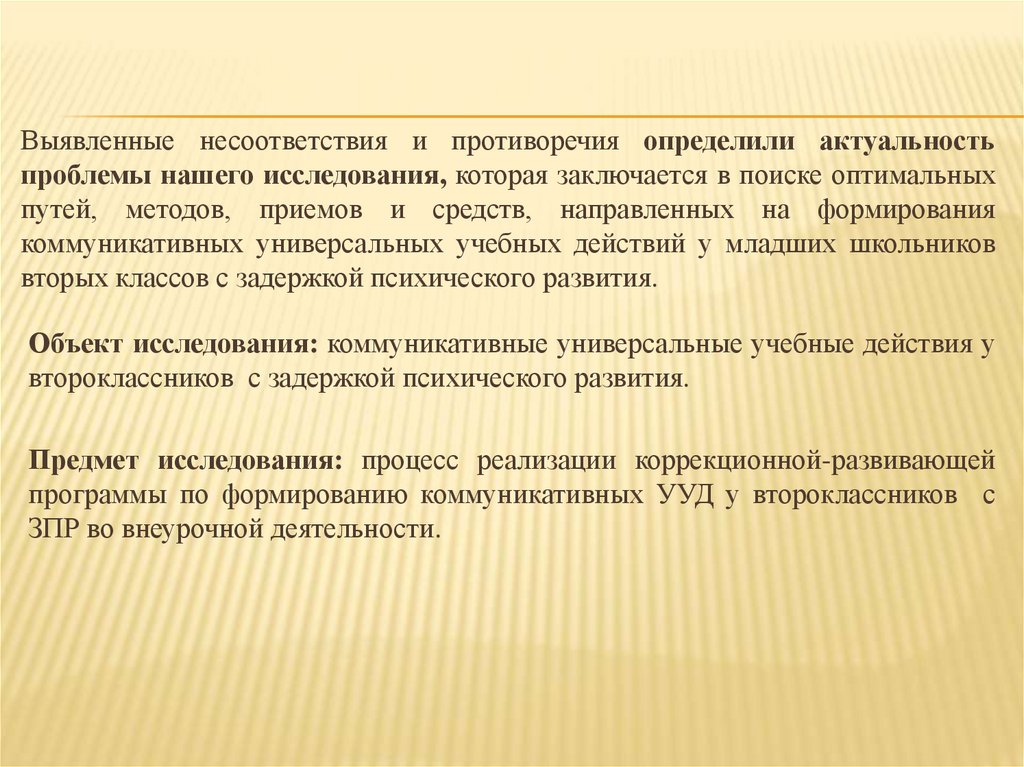 Выявленные несоответствия и противоречия определили актуальность проблемы нашего исследования, которая заключается в поиске оптимальных путей, методов, приемов и средств, направленных на формирования коммуникативных универсальных учебных действий у младших школьников вторых классов с задержкой психического развития.

Объект исследования: коммуникативные универсальные учебные действия у второклассников с задержкой психического развития.

Предмет исследования: процесс реализации коррекционной-развивающей программы по формированию коммуникативных УУД у второклассников с ЗПР во внеурочной деятельности.